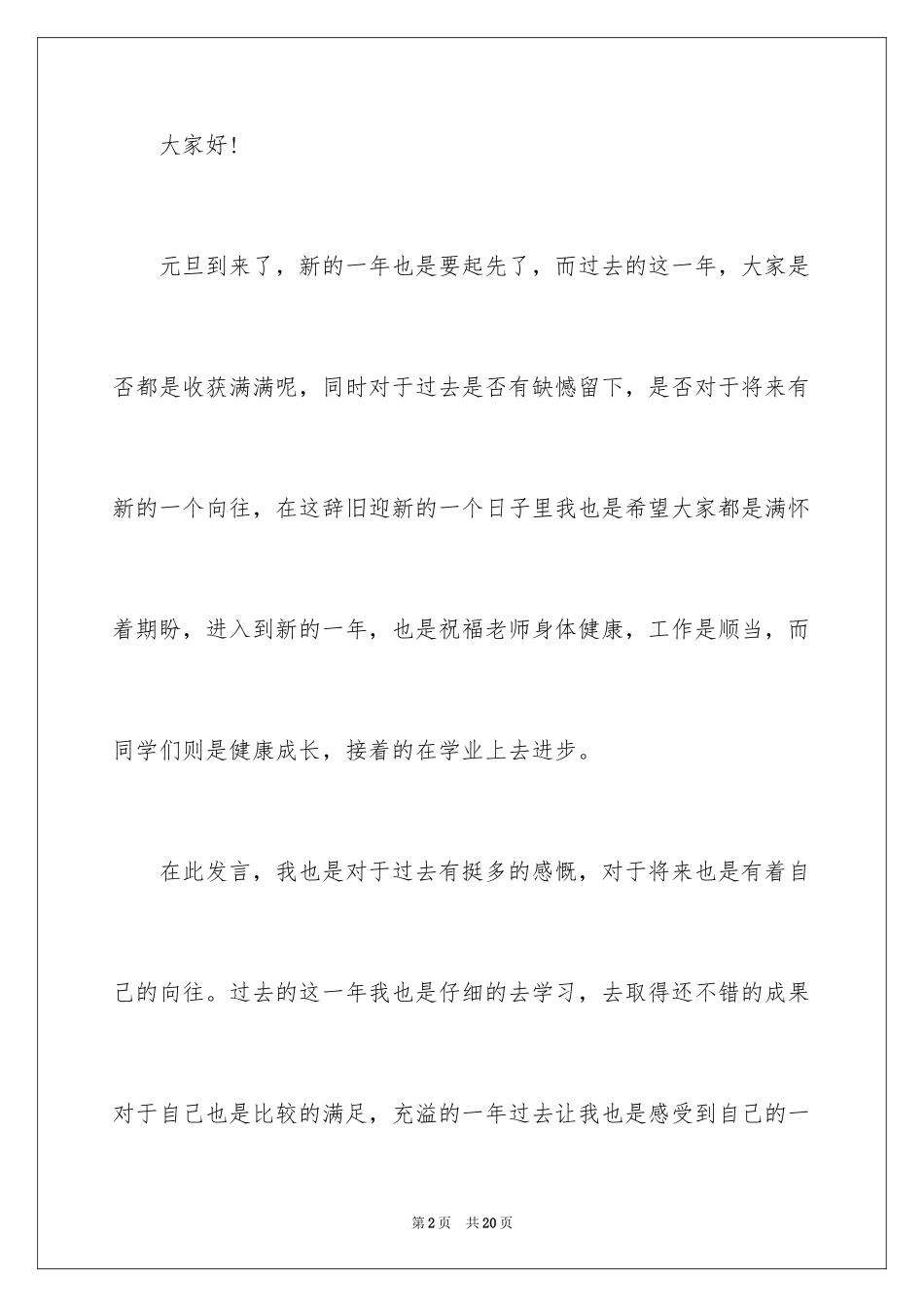 大家好!

元旦到来了，新的一年也是要起先了，而过去的这一年，大家是否都是收获满满呢，同时对于过去是否有缺憾留下，是否对于将来有新的一个向往，在这辞旧迎新的一个日子里我也是希望大家都是满怀着期盼，进入到新的一年，也是祝福老师身体健康，工作是顺当，而同学们则是健康成长，接着的在学业上去进步。

在此发言，我也是对于过去有挺多的感慨，对于将来也是有着自己的向往。过去的这一年我也是仔细的去学习，去取得还不错的成果对于自己也是比较的满足，充溢的一年过去让我也是感受到自己的一

第2页 共20页